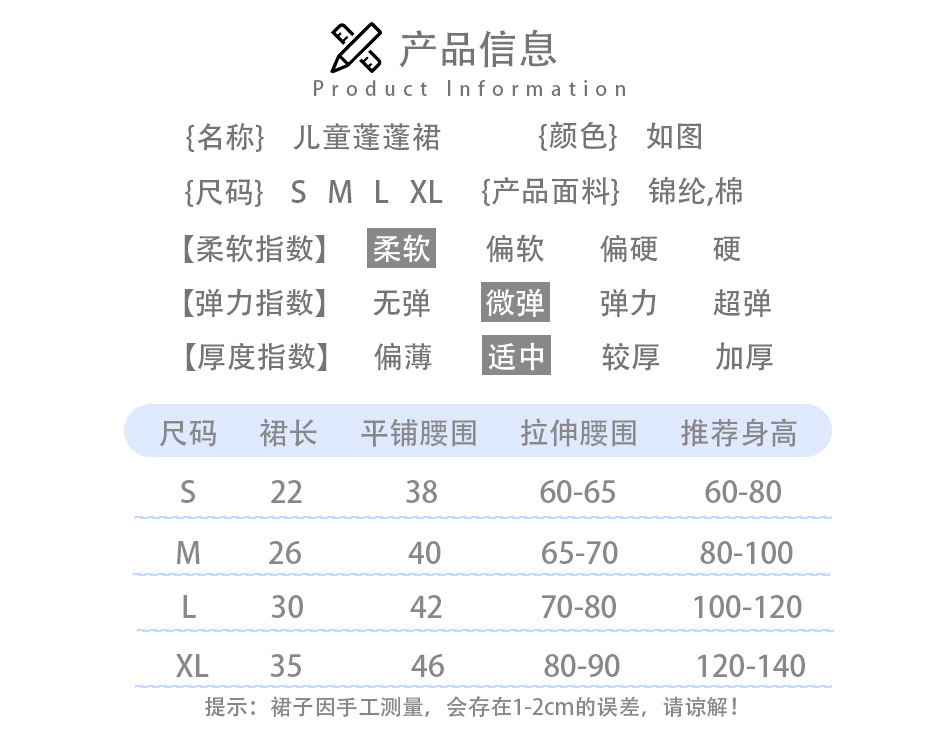 产品信息
Product Information

{名称} 儿童蓬蓬裙 {颜色} 如图

{尺码} S M L XL {产品面料} 锦纶,棉

【柔软指数】 柔软 偏软 偏硬 硬

【弹力指数】 无弹 微弹 弹力 超弹

【厚度指数】 偏薄 适中 较厚 加厚

| 尺码 | 裙长 | 平铺腰围 | 拉伸腰围 | 推荐身高 |
|---|---|---|---|---|
| S | 22 | 38 | 60-65 | 60-80 |
| M | 26 | 40 | 65-70 | 80-100 |
| L | 30 | 42 | 70-80 | 100-120 |
| XL | 35 | 46 | 80-90 | 120-140 |

提示：裙子因手工测量，会存在1-2cm的误差，请谅解！